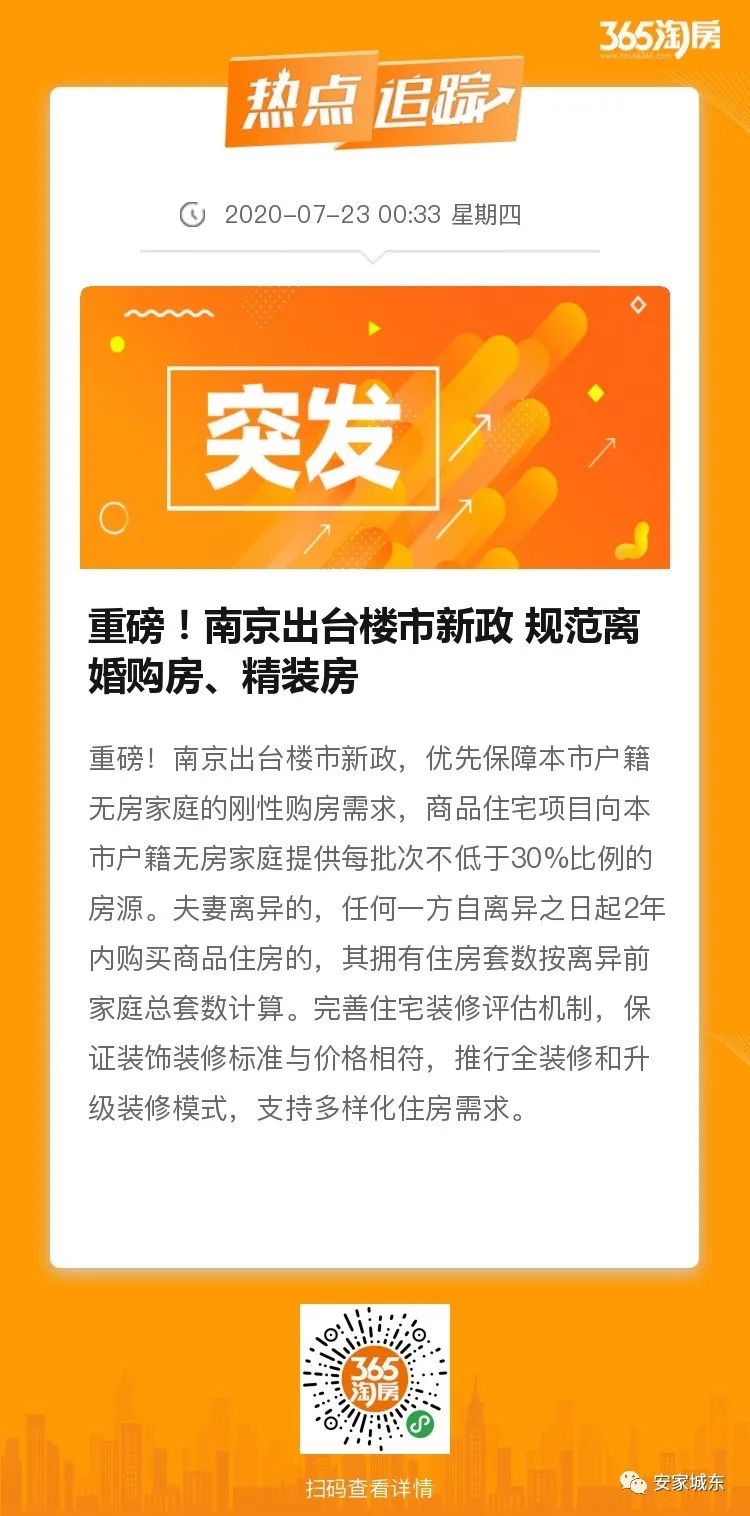 365淘房
www.house365.com

热点追踪

2020-07-23 00:33 星期四

突发

重磅！南京出台楼市新政 规范离婚购房、精装房

重磅！南京出台楼市新政，优先保障本市户籍无房家庭的刚性购房需求，商品住宅项目向本市户籍无房家庭提供每批次不低于30%比例的房源。夫妻离异的，任何一方自离异之日起2年内购买商品住房的，其拥有住房套数按离异前家庭总套数计算。完善住宅装修评估机制，保证装饰装修标准与价格相符，推行全装修和升级装修模式，支持多样化住房需求。

365淘房

扫码查看详情

安家城东